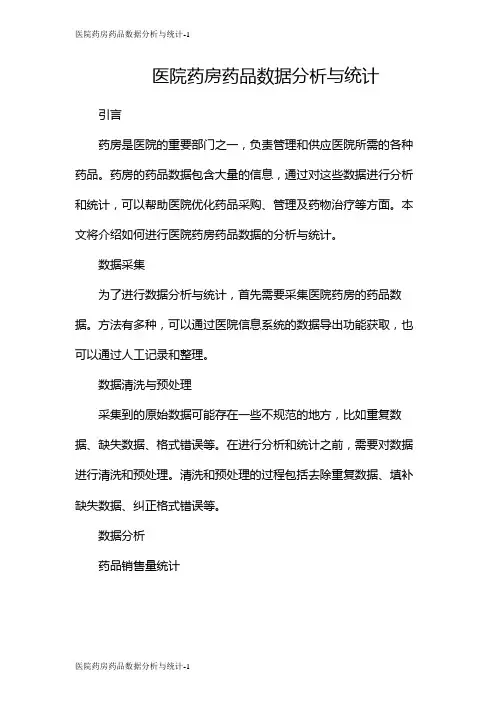 医院药房药品数据分析与统计-1

医院药房药品数据分析与统计

引言

药房是医院的重要部门之一，负责管理和供应医院所需的各种药品。药房的药品数据包含大量的信息，通过对这些数据进行分析和统计，可以帮助医院优化药品采购、管理及药物治疗等方面。本文将介绍如何进行医院药房药品数据的分析与统计。

数据采集

为了进行数据分析与统计，首先需要采集医院药房的药品数据。方法有多种，可以通过医院信息系统的数据导出功能获取，也可以通过人工记录和整理。

数据清洗与预处理

采集到的原始数据可能存在一些不规范的地方，比如重复数据、缺失数据、格式错误等。在进行分析和统计之前，需要对数据进行清洗和预处理。清洗和预处理的过程包括去除重复数据、填补缺失数据、纠正格式错误等。

数据分析

药品销售量统计

医院药房药品数据分析与统计-1